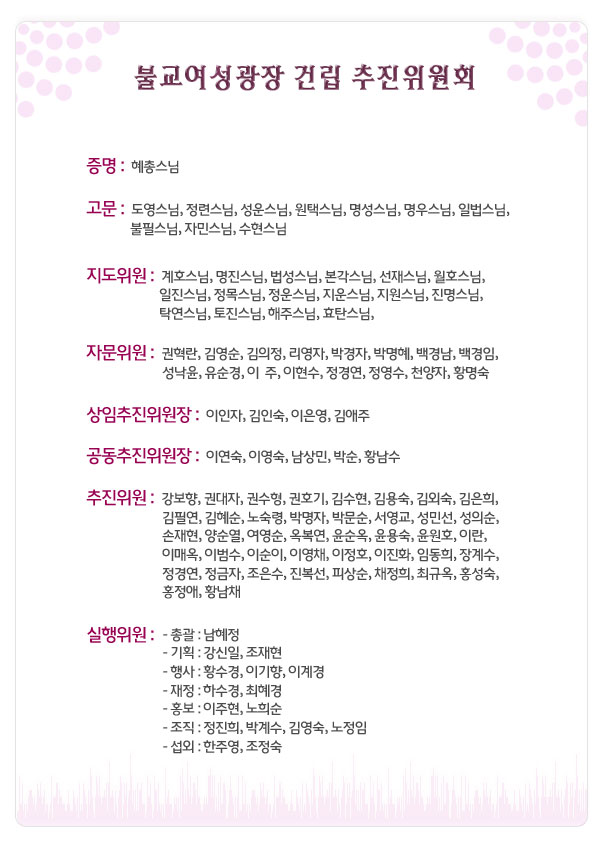 불교여성광장 건립 추진위원회

증명 : 혜총스님

고문 : 도영스님, 정련스님, 성운스님, 원택스님, 명성스님, 명우스님, 일법스님, 불필스님, 자민스님, 수현스님

지도위원 : 계호스님, 명진스님, 법성스님, 본각스님, 선재스님, 월호스님, 일진스님, 정목스님, 정운스님, 지운스님, 지원스님, 진명스님, 탁연스님, 토진스님, 해주스님, 효탄스님,

자문위원 : 권혁란, 김영순, 김의정, 리영자, 박경자, 박명혜, 백경남, 백경임, 성낙윤, 유순경, 이 주, 이현수, 정경연, 정영수, 천양자, 황명숙

상임추진위원장 : 이인자, 김인숙, 이은영, 김애주

공동추진위원장 : 이연숙, 이영숙, 남상민, 박순, 황남수

추진위원 : 강보향, 권대자, 권수형, 권호기, 김수현, 김용숙, 김외숙, 김은희, 김필연, 김혜순, 노숙령, 박명자, 박문순, 서영교, 성민선, 성의순, 손재현, 양순열, 여영순, 옥복연, 윤순옥, 윤용숙, 윤원호, 이란, 이매옥, 이범수, 이순이, 이영채, 이정호, 이진화, 임동희, 장계수, 정경연, 정금자, 조은수, 진복선, 피상순, 채정희, 최규옥, 홍성숙, 홍정애, 황남채

실행위원 : - 총괄 : 남혜정
- 기획 : 강신일, 조재현
- 행사 : 황수경, 이기향, 이계경
- 재정 : 하수경, 최혜경
- 홍보 : 이주현, 노희순
- 조직 : 정진희, 박계수, 김영숙, 노정임
- 섭외 : 한주영, 조정숙